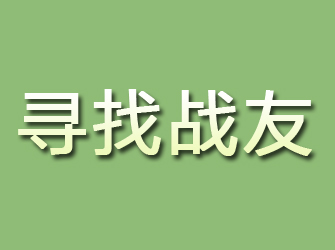 寻找战友